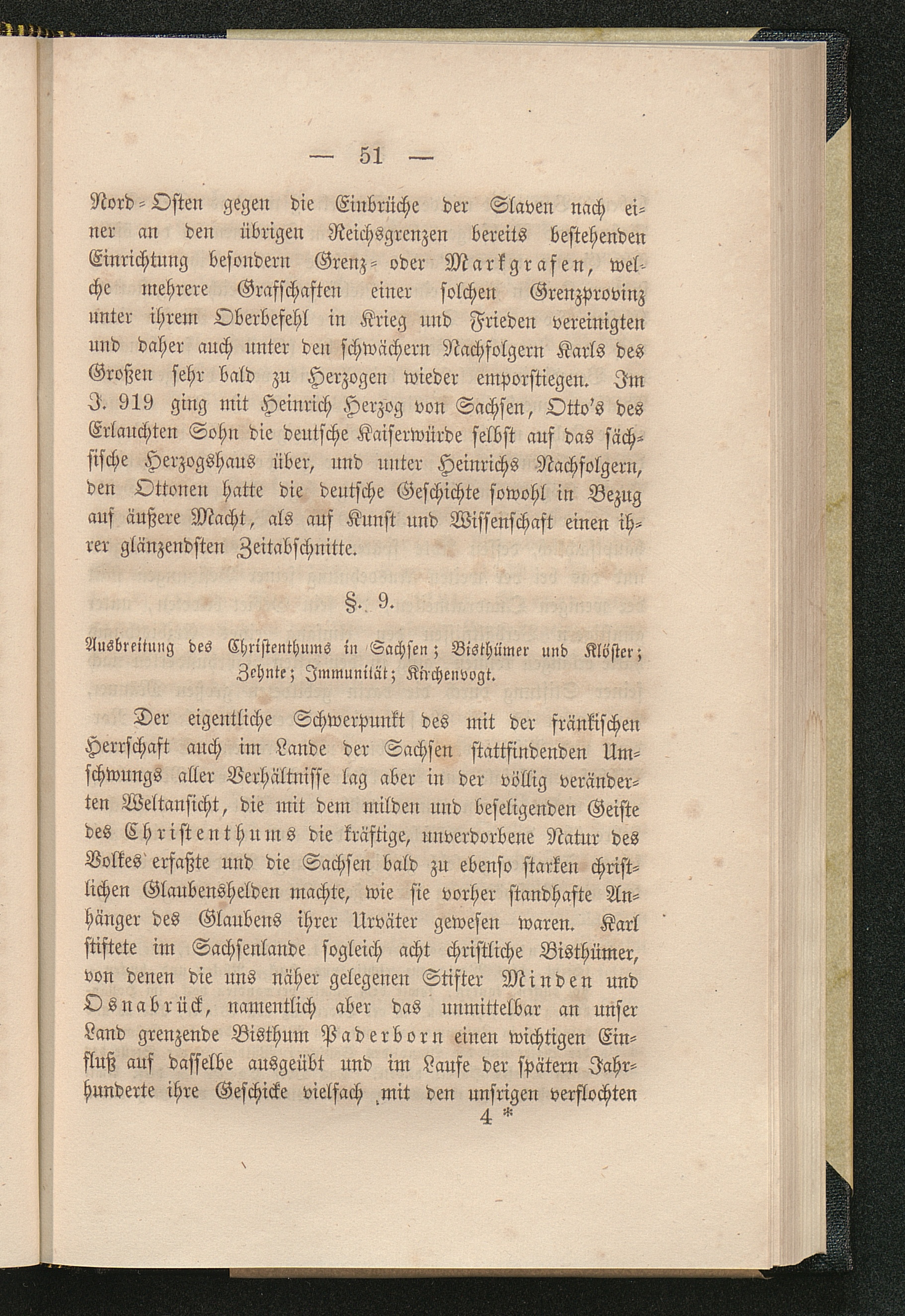 — 51 —

Nord-Osten gegen die Einbrüche der Slaven nach einer an den übrigen Reichsgrenzen bereits bestehenden Einrichtung besondern Grenz- oder Markgrafen, welche mehrere Grafschaften einer solchen Grenzprovinz unter ihrem Oberbefehl in Krieg und Frieden vereinigten und daher auch unter den schwächern Nachfolgern Karls des Großen sehr bald zu Herzogen wieder emporstiegen. Im J. 919 ging mit Heinrich Herzog von Sachsen, Otto's des Erlauchten Sohn die deutsche Kaiserwürde selbst auf das sächsische Herzogshaus über, und unter Heinrichs Nachfolgern, den Ottonen hatte die deutsche Geschichte sowohl in Bezug auf äußere Macht, als auf Kunst und Wissenschaft einen ihrer glänzendsten Zeitabschnitte.

§. 9.

Ausbreitung des Christenthums in Sachsen; Bisthümer und Klöster; Zehnte; Immunität; Kirchenvogt.

Der eigentliche Schwerpunkt des mit der fränkischen Herrschaft auch im Lande der Sachsen stattfindenden Umschwungs aller Verhältnisse lag aber in der völlig veränderten Weltansicht, die mit dem milden und beseligenden Geiste des Christenthums die kräftige, unverdorbene Natur des Volkes erfaßte und die Sachsen bald zu ebenso starken christlichen Glaubenshelden machte, wie sie vorher standhafte Anhänger des Glaubens ihrer Urväter gewesen waren. Karl stiftete im Sachsenlande sogleich acht christliche Bisthümer, von denen die uns näher gelegenen Stifter Minden und Osnabrück, namentlich aber das unmittelbar an unser Land grenzende Bisthum Paderborn einen wichtigen Einfluß auf dasselbe ausgeübt und im Laufe der spätern Jahrhunderte ihre Geschicke vielfach mit den unsrigen verflochten

4 *